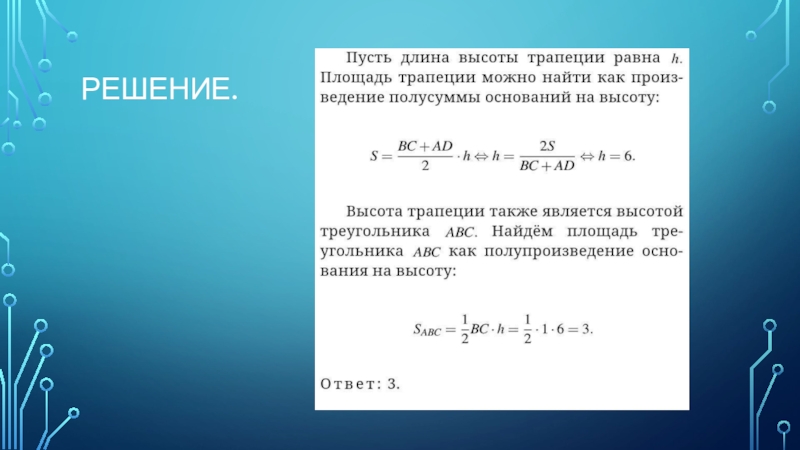 РЕШЕНИЕ.

Пусть длина высоты трапеции равна $h$. Площадь трапеции можно найти как произведение полусуммы оснований на высоту:

$S = \frac{BC + AD}{2} \cdot h \Leftrightarrow h = \frac{2S}{BC + AD} \Leftrightarrow h = 6.$

Высота трапеции также является высотой треугольника $ABC$. Найдём площадь треугольника $ABC$ как полупроизведение основания на высоту:

$S_{ABC} = \frac{1}{2} BC \cdot h = \frac{1}{2} \cdot 1 \cdot 6 = 3.$

Ответ: 3.